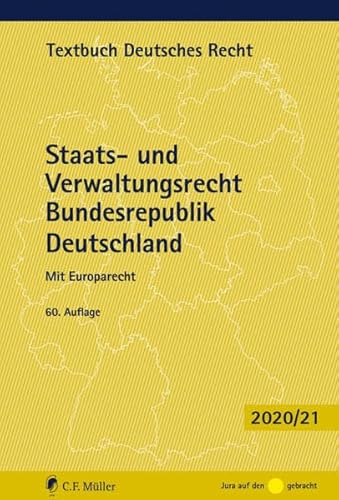 Textbuch Deutsches Recht

Staats- und Verwaltungsrecht Bundesrepublik Deutschland

Mit Europarecht

60. Auflage

2020/21

C.F. Müller

Jura auf den gebracht